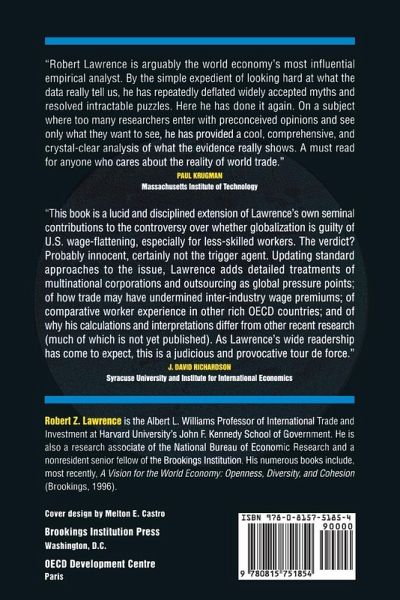 "Robert Lawrence is arguably the world economy's most influential empirical analyst. By the simple expedient of looking hard at what the data really tell us, he has repeatedly deflated widely accepted myths and resolved intractable puzzles. Here he has done it again. On a subject where too many researchers enter with preconceived opinions and see only what they want to see, he has provided a cool, comprehensive, and crystal-clear analysis of what the evidence really shows. A must read for anyone who cares about the reality of world trade."

PAUL KRUGMAN
Massachusetts Institute of Technology

"This book is a lucid and disciplined extension of Lawrence's own seminal contributions to the controversy over whether globalization is guilty of U.S. wage-flattening, especially for less-skilled workers. The verdict? Probably innocent, certainly not the trigger agent. Updating standard approaches to the issue, Lawrence adds detailed treatments of multinational corporations and outsourcing as global pressure points; of how trade may have undermined inter-industry wage premiums; of comparative worker experience in other rich OECD countries; and of why his calculations and interpretations differ from other recent research (much of which is not yet published). As Lawrence's wide readership has come to expect, this is a judicious and provocative tour de force."

J. DAVID RICHARDSON
Syracuse University and Institute for International Economics

Robert Z. Lawrence is the Albert L. Williams Professor of International Trade and Investment at Harvard University's John F. Kennedy School of Government. He is also a research associate of the National Bureau of Economic Research and a nonresident senior fellow of the Brookings Institution. His numerous books include, most recently, A Vision for the World Economy: Openness, Diversity, and Cohesion (Brookings, 1996).

Cover design by Melton E. Castro

Brookings Institution Press
Washington, D.C.

OECD Development Centre
Paris

ISBN 978-0-8157-5185-4
90000
9 780815 751854